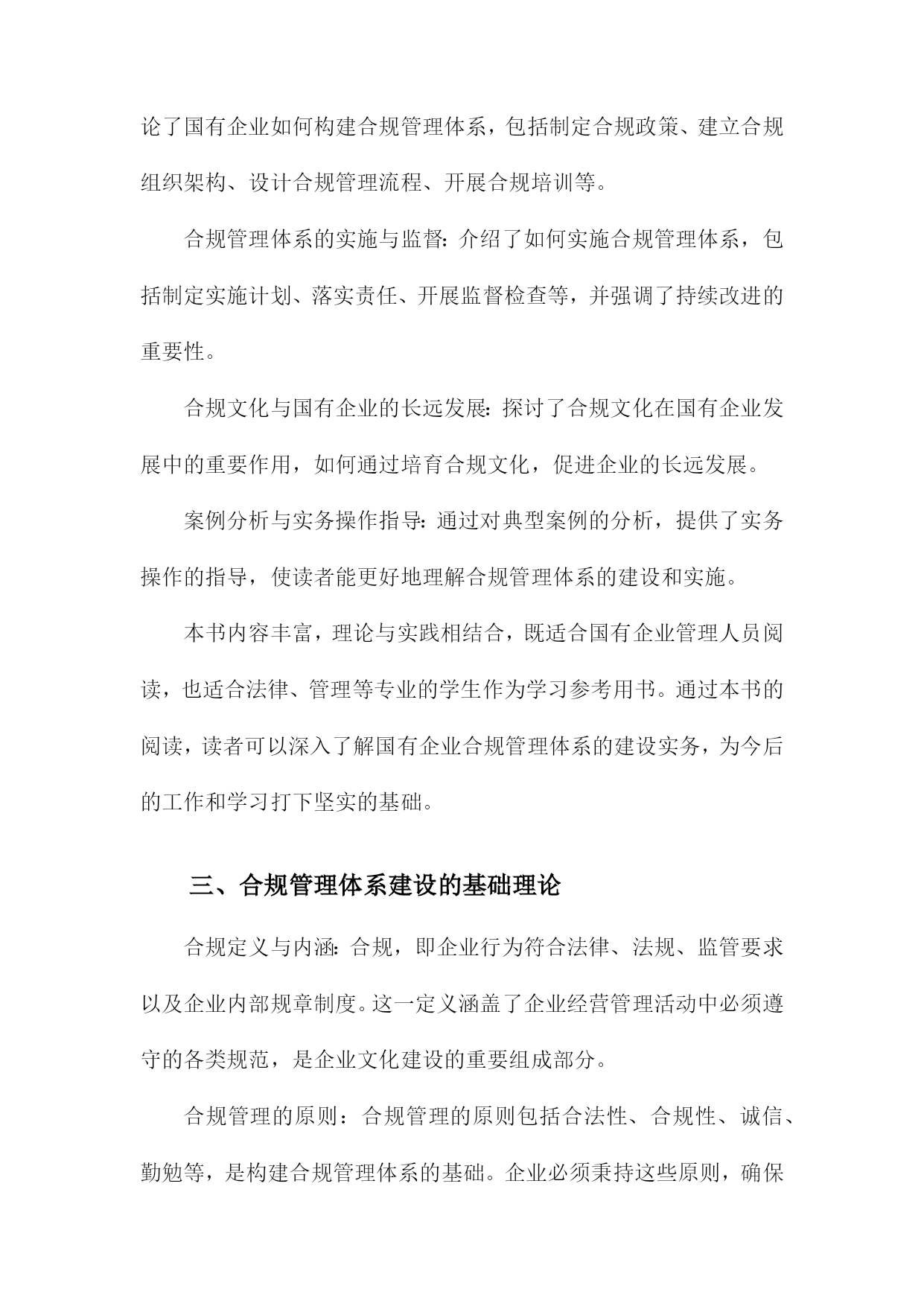 论了国有企业如何构建合规管理体系，包括制定合规政策、建立合规组织架构、设计合规管理流程、开展合规培训等。

合规管理体系的实施与监督：介绍了如何实施合规管理体系，包括制定实施计划、落实责任、开展监督检查等，并强调了持续改进的重要性。

合规文化与国有企业的长远发展：探讨了合规文化在国有企业发展中的重要作用，如何通过培育合规文化，促进企业的长远发展。

案例分析与实务操作指导：通过对典型案例的分析，提供了实务操作的指导，使读者能更好地理解合规管理体系的建设和实施。

本书内容丰富，理论与实践相结合，既适合国有企业管理人员阅读，也适合法律、管理等专业的学生作为学习参考用书。通过本书的阅读，读者可以深入了解国有企业合规管理体系的建设实务，为今后的工作和学习打下坚实的基础。

三、合规管理体系建设的基础理论

合规定义与内涵：合规，即企业行为符合法律、法规、监管要求以及企业内部规章制度。这一定义涵盖了企业经营管理活动中必须遵守的各类规范，是企业文化建设的重要组成部分。

合规管理的原则：合规管理的原则包括合法性、合规性、诚信、勤勉等，是构建合规管理体系的基础。企业必须秉持这些原则，确保